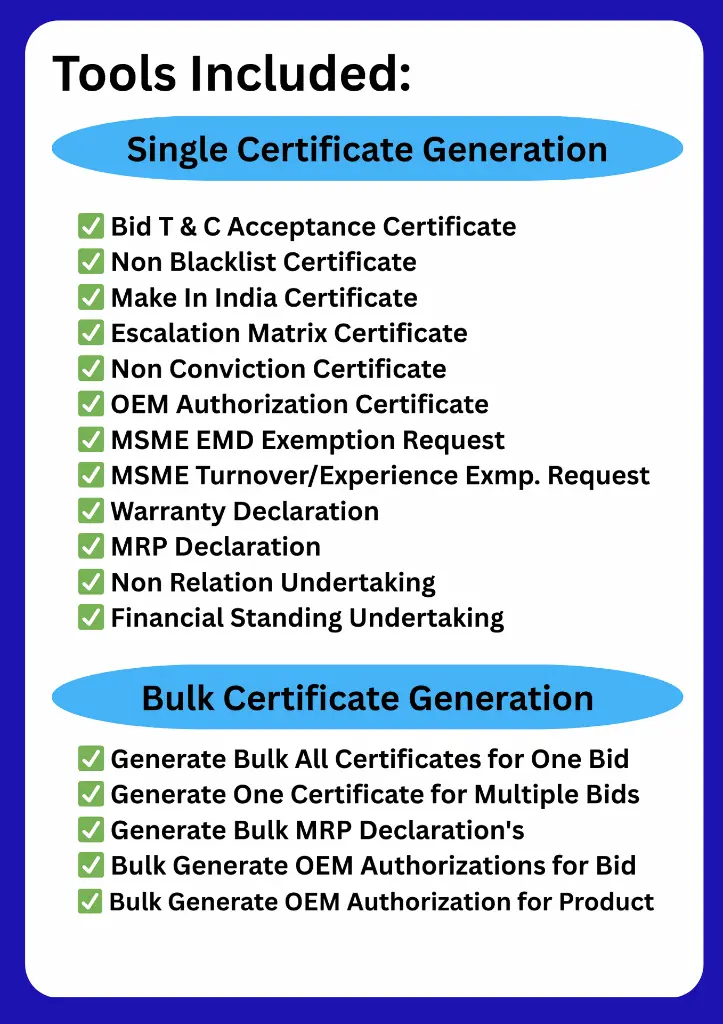 Tools Included:

Single Certificate Generation

✅ Bid T & C Acceptance Certificate
✅ Non Blacklist Certificate
✅ Make In India Certificate
✅ Escalation Matrix Certificate
✅ Non Conviction Certificate
✅ OEM Authorization Certificate
✅ MSME EMD Exemption Request
✅ MSME Turnover/Experience Exmp. Request
✅ Warranty Declaration
✅ MRP Declaration
✅ Non Relation Undertaking
✅ Financial Standing Undertaking

Bulk Certificate Generation

✅ Generate Bulk All Certificates for One Bid
✅ Generate One Certificate for Multiple Bids
✅ Generate Bulk MRP Declaration's
✅ Bulk Generate OEM Authorizations for Bid
✅ Bulk Generate OEM Authorization for Product